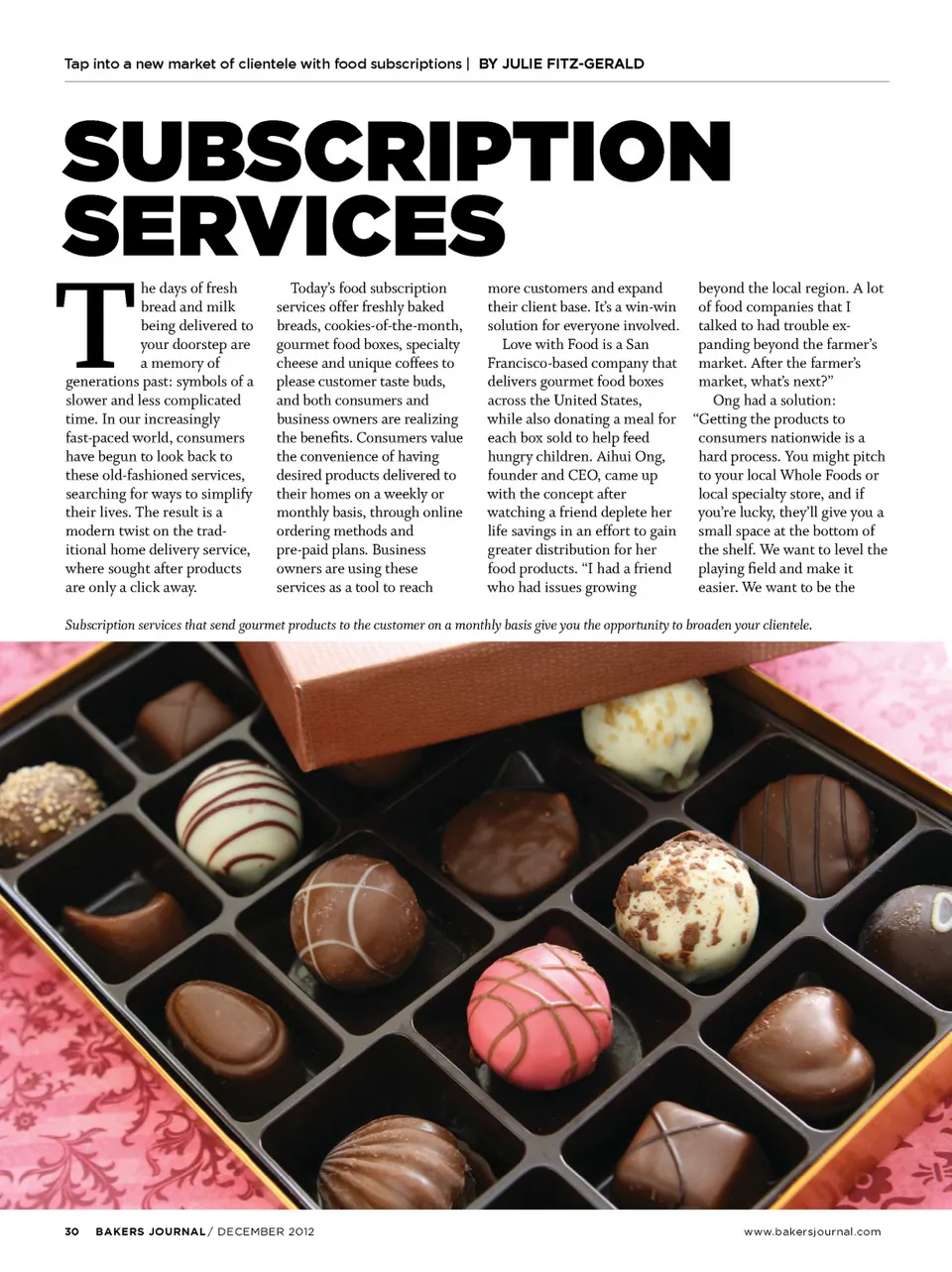 Tap into a new market of clientele with food subscriptions | BY JULIE FITZ-GERALD

SUBSCRIPTION SERVICES

The days of fresh bread and milk being delivered to your doorstep are a memory of generations past: symbols of a slower and less complicated time. In our increasingly fast-paced world, consumers have begun to look back to these old-fashioned services, searching for ways to simplify their lives. The result is a modern twist on the traditional home delivery service, where sought after products are only a click away.

Today's food subscription services offer freshly baked breads, cookies-of-the-month, gourmet food boxes, specialty cheese and unique coffees to please customer taste buds, and both consumers and business owners are realizing the benefits. Consumers value the convenience of having desired products delivered to their homes on a weekly or monthly basis, through online ordering methods and pre-paid plans. Business owners are using these services as a tool to reach more customers and expand their client base. It's a win-win solution for everyone involved.

Love with Food is a San Francisco-based company that delivers gourmet food boxes across the United States, while also donating a meal for each box sold to help feed hungry children. Aihui Ong, founder and CEO, came up with the concept after watching a friend deplete her life savings in an effort to gain greater distribution for her food products. "I had a friend who had issues growing beyond the local region. A lot of food companies that I talked to had trouble expanding beyond the farmer's market. After the farmer's market, what's next?"

Ong had a solution: "Getting the products to consumers nationwide is a hard process. You might pitch to your local Whole Foods or local specialty store, and if you're lucky, they'll give you a small space at the bottom of the shelf. We want to level the playing field and make it easier. We want to be the

Subscription services that send gourmet products to the customer on a monthly basis give you the opportunity to broaden your clientele.

30 BAKERS JOURNAL / DECEMBER 2012

www.bakersjournal.com